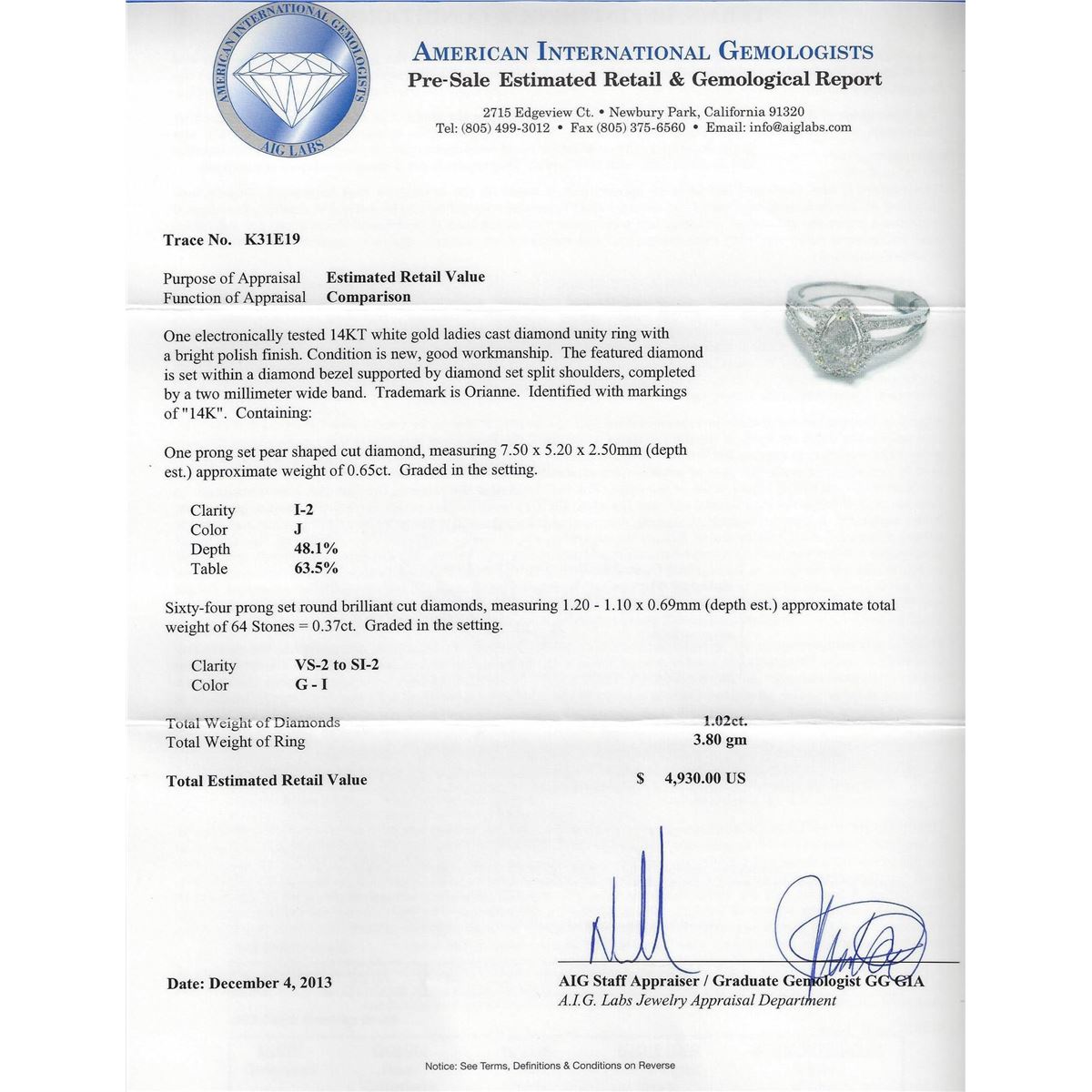 AMERICAN INTERNATIONAL GEMOLOGISTS
AIG LABS

AMERICAN INTERNATIONAL GEMOLOGISTS
Pre-Sale Estimated Retail & Gemological Report

2715 Edgeview Ct. • Newbury Park, California 91320
Tel: (805) 499-3012 • Fax (805) 375-6560 • Email: info@aiglabs.com

Trace No. K31E19

Purpose of Appraisal Estimated Retail Value
Function of Appraisal Comparison

One electronically tested 14KT white gold ladies cast diamond unity ring with a bright polish finish. Condition is new, good workmanship. The featured diamond is set within a diamond bezel supported by diamond set split shoulders, completed by a two millimeter wide band. Trademark is Orianne. Identified with markings of "14K". Containing:

One prong set pear shaped cut diamond, measuring 7.50 x 5.20 x 2.50mm (depth est.) approximate weight of 0.65ct. Graded in the setting.

Clarity I-2
Color J
Depth 48.1%
Table 63.5%

Sixty-four prong set round brilliant cut diamonds, measuring 1.20 - 1.10 x 0.69mm (depth est.) approximate total weight of 64 Stones = 0.37ct. Graded in the setting.

Clarity VS-2 to SI-2
Color G - I

Total Weight of Diamonds 1.02ct.
Total Weight of Ring 3.80 gm

Total Estimated Retail Value $ 4,930.00 US

Date: December 4, 2013

AIG Staff Appraiser / Graduate Gemologist GG GIA
A.I.G. Labs Jewelry Appraisal Department

Notice: See Terms, Definitions & Conditions on Reverse